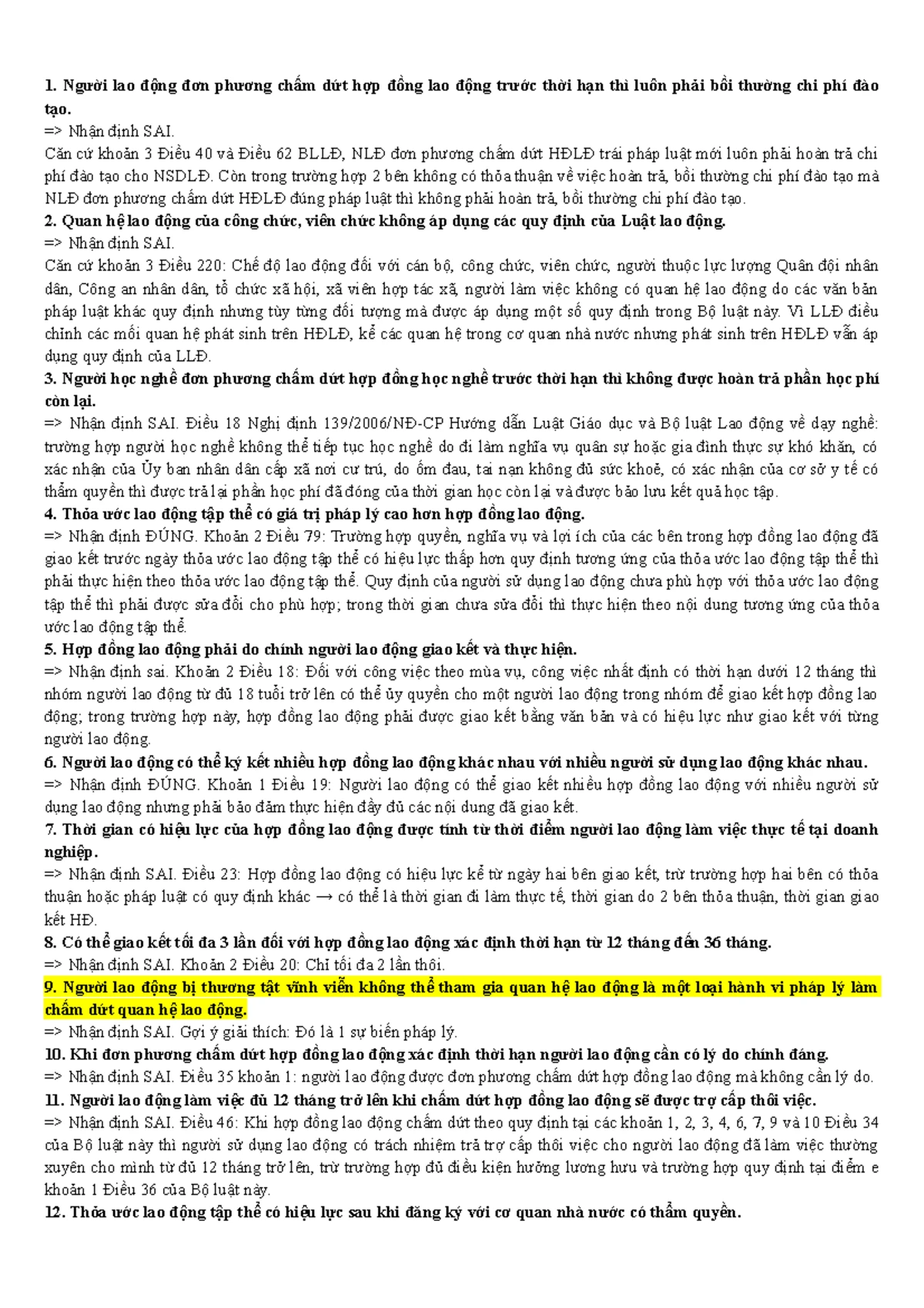 1. Người lao động đơn phương chấm dứt hợp đồng lao động trước thời hạn thì luôn phải bồi thường chi phí đào tạo.
=> Nhận định SAI.
Căn cứ khoản 3 Điều 40 và Điều 62 BLLĐ, NLĐ đơn phương chấm dứt HĐLĐ trái pháp luật mới luôn phải hoàn trả chi phí đào tạo cho NSDLĐ. Còn trong trường hợp 2 bên không có thỏa thuận về việc hoàn trả, bồi thường chi phí đào tạo mà NLĐ đơn phương chấm dứt HĐLĐ đúng pháp luật thì không phải hoàn trả, bồi thường chi phí đào tạo.
2. Quan hệ lao động của công chức, viên chức không áp dụng các quy định của Luật lao động.
=> Nhận định SAI.
Căn cứ khoản 3 Điều 220: Chế độ lao động đối với cán bộ, công chức, viên chức, người thuộc lực lượng Quân đội nhân dân, Công an nhân dân, tổ chức xã hội, xã viên hợp tác xã, người làm việc không có quan hệ lao động do các văn bản pháp luật khác quy định nhưng tùy từng đối tượng mà được áp dụng một số quy định trong Bộ luật này. Vì LLĐ điều chỉnh các mối quan hệ phát sinh trên HĐLĐ, kể các quan hệ trong cơ quan nhà nước nhưng phát sinh trên HĐLĐ vẫn áp dụng quy định của LLĐ.
3. Người học nghề đơn phương chấm dứt hợp đồng học nghề trước thời hạn thì không được hoàn trả phần học phí còn lại.
=> Nhận định SAI. Điều 18 Nghị định 139/2006/NĐ-CP Hướng dẫn Luật Giáo dục và Bộ luật Lao động về dạy nghề: trường hợp người học nghề không thể tiếp tục học nghề do đi làm nghĩa vụ quân sự hoặc gia đình thực sự khó khăn, có xác nhận của Ủy ban nhân dân cấp xã nơi cư trú, do ốm đau, tai nạn không đủ sức khoẻ, có xác nhận của cơ sở y tế có thẩm quyền thì được trả lại phần học phí đã đóng của thời gian học còn lại và được bảo lưu kết quả học tập.
4. Thỏa ước lao động tập thể có giá trị pháp lý cao hơn hợp đồng lao động.
=> Nhận định ĐÚNG. Khoản 2 Điều 79: Trường hợp quyền, nghĩa vụ và lợi ích của các bên trong hợp đồng lao động đã giao kết trước ngày thỏa ước lao động tập thể có hiệu lực thấp hơn quy định tương ứng của thỏa ước lao động tập thể thì phải thực hiện theo thỏa ước lao động tập thể. Quy định của người sử dụng lao động chưa phù hợp với thỏa ước lao động tập thể thì phải được sửa đổi cho phù hợp; trong thời gian chưa sửa đổi thì thực hiện theo nội dung tương ứng của thỏa ước lao động tập thể.
5. Hợp đồng lao động phải do chính người lao động giao kết và thực hiện.
=> Nhận định sai. Khoản 2 Điều 18: Đối với công việc theo mùa vụ, công việc nhất định có thời hạn dưới 12 tháng thì nhóm người lao động từ đủ 18 tuổi trở lên có thể ủy quyền cho một người lao động trong nhóm để giao kết hợp đồng lao động; trong trường hợp này, hợp đồng lao động phải được giao kết bằng văn bản và có hiệu lực như giao kết với từng người lao động.
6. Người lao động có thể ký kết nhiều hợp đồng lao động khác nhau với nhiều người sử dụng lao động khác nhau.
=> Nhận định ĐÚNG. Khoản 1 Điều 19: Người lao động có thể giao kết nhiều hợp đồng lao động với nhiều người sử dụng lao động nhưng phải bảo đảm thực hiện đầy đủ các nội dung đã giao kết.
7. Thời gian có hiệu lực của hợp đồng lao động được tính từ thời điểm người lao động làm việc thực tế tại doanh nghiệp.
=> Nhận định SAI. Điều 23: Hợp đồng lao động có hiệu lực kể từ ngày hai bên giao kết, trừ trường hợp hai bên có thỏa thuận hoặc pháp luật có quy định khác → có thể là thời gian đi làm thực tế, thời gian do 2 bên thỏa thuận, thời gian giao kết HĐ.
8. Có thể giao kết tối đa 3 lần đối với hợp đồng lao động xác định thời hạn từ 12 tháng đến 36 tháng.
=> Nhận định SAI. Khoản 2 Điều 20: Chỉ tối đa 2 lần thôi.
9. Người lao động bị thương tật vĩnh viễn không thể tham gia quan hệ lao động là một loại hành vi pháp lý làm chấm dứt quan hệ lao động.
=> Nhận định SAI. Gợi ý giải thích: Đó là 1 sự biến pháp lý.
10. Khi đơn phương chấm dứt hợp đồng lao động xác định thời hạn người lao động cần có lý do chính đáng.
=> Nhận định SAI. Điều 35 khoản 1: người lao động được đơn phương chấm dứt hợp đồng lao động mà không cần lý do.
11. Người lao động làm việc đủ 12 tháng trở lên khi chấm dứt hợp đồng lao động sẽ được trợ cấp thôi việc.
=> Nhận định SAI. Điều 46: Khi hợp đồng lao động chấm dứt theo quy định tại các khoản 1, 2, 3, 4, 6, 7, 9 và 10 Điều 34 của Bộ luật này thì người sử dụng lao động có trách nhiệm trả trợ cấp thôi việc cho người lao động đã làm việc thường xuyên cho mình từ đủ 12 tháng trở lên, trừ trường hợp đủ điều kiện hưởng lương hưu và trường hợp quy định tại điểm e khoản 1 Điều 36 của Bộ luật này.
12. Thỏa ước lao động tập thể có hiệu lực sau khi đăng ký với cơ quan nhà nước có thẩm quyền.